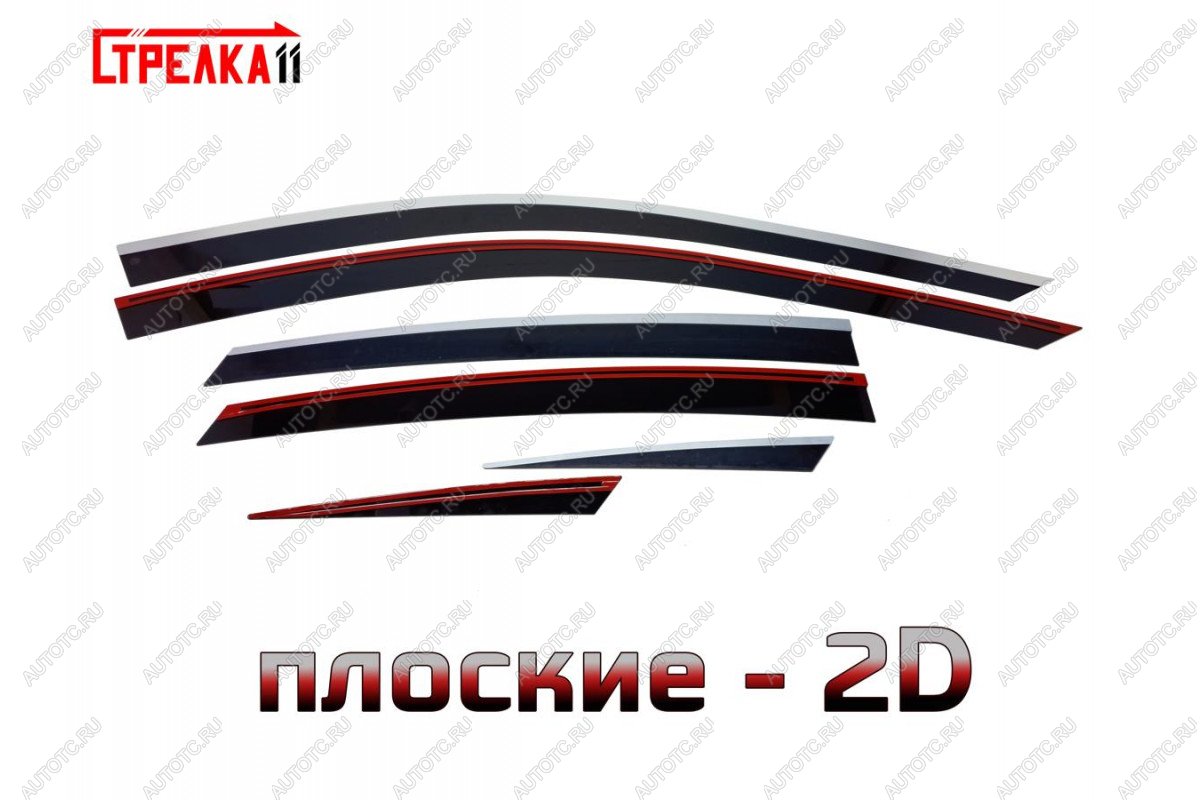 СТРЕЛКА11

AUTOTC.RU

плоские - 2D